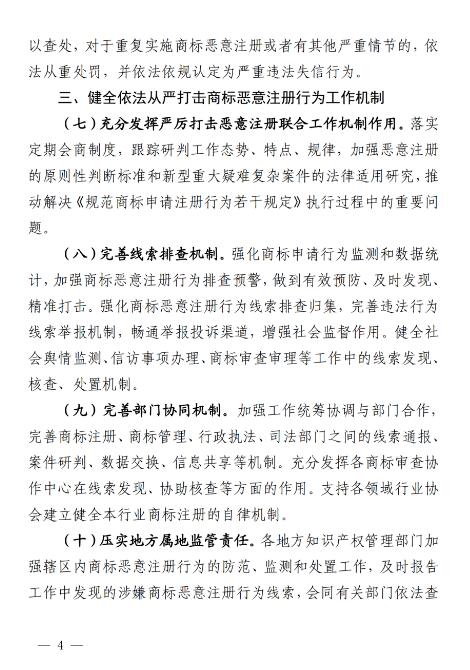 以查处，对于重复实施商标恶意注册或者有其他严重情节的，依法从重处罚，并依法依规认定为严重违法失信行为。

三、健全依法从严打击商标恶意注册行为工作机制

（七）充分发挥严厉打击恶意注册联合工作机制作用。落实定期会商制度，跟踪研判工作态势、特点、规律，加强恶意注册的原则性判断标准和新型重大疑难复杂案件的法律适用研究，推动解决《规范商标申请注册行为若干规定》执行过程中的重要问题。

（八）完善线索排查机制。强化商标申请行为监测和数据统计，加强商标恶意注册行为排查预警，做到有效预防、及时发现、精准打击。强化商标恶意注册行为线索排查归集，完善违法行为线索举报机制，畅通举报投诉渠道，增强社会监督作用。健全社会舆情监测、信访事项办理、商标审查审理等工作中的线索发现、核查、处置机制。

（九）完善部门协同机制。加强工作统筹协调与部门合作，完善商标注册、商标管理、行政执法、司法部门之间的线索通报、案件研判、数据交换、信息共享等机制。充分发挥各商标审查协作中心在线索发现、协助核查等方面的作用。支持各领域行业协会建立健全本行业商标注册的自律机制。

（十）压实地方属地监管责任。各地方知识产权管理部门加强辖区内商标恶意注册行为的防范、监测和处置工作，及时报告工作中发现的涉嫌商标恶意注册行为线索，会同有关部门依法查

— 4 —